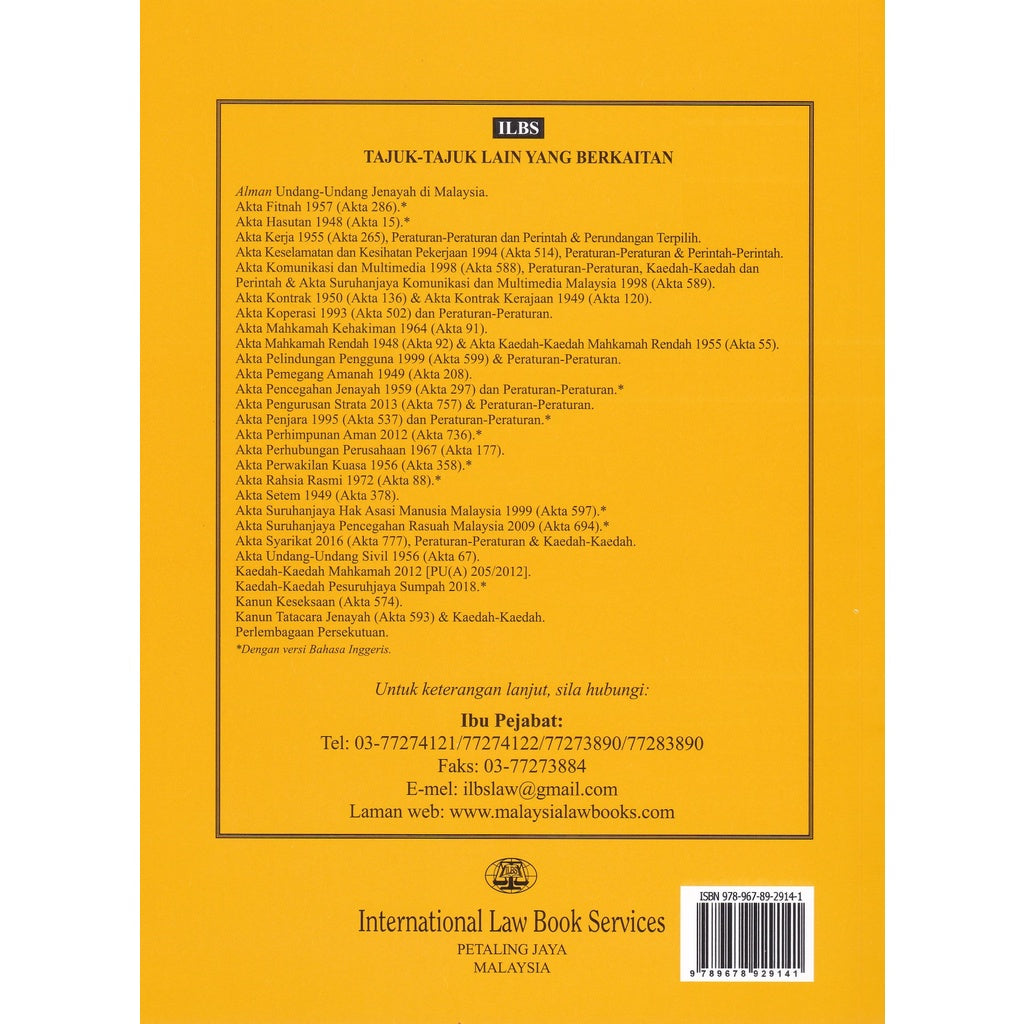 ILBS

TAJUK-TAJUK LAIN YANG BERKAITAN

Alman Undang-Undang Jenayah di Malaysia.
Akta Fitnah 1957 (Akta 286).*
Akta Hasutan 1948 (Akta 15).*
Akta Kerja 1955 (Akta 265), Peraturan-Peraturan dan Perintah & Perundangan Terpilih.
Akta Keselamatan dan Kesihatan Pekerjaan 1994 (Akta 514), Peraturan-Peraturan & Perintah-Perintah.
Akta Komunikasi dan Multimedia 1998 (Akta 588), Peraturan-Peraturan, Kaedah-Kaedah dan Perintah & Akta Suruhanjaya Komunikasi dan Multimedia Malaysia 1998 (Akta 589).
Akta Kontrak 1950 (Akta 136) & Akta Kontrak Kerajaan 1949 (Akta 120).
Akta Koperasi 1993 (Akta 502) dan Peraturan-Peraturan.
Akta Mahkamah Kehakiman 1964 (Akta 91).
Akta Mahkamah Rendah 1948 (Akta 92) & Akta Kaedah-Kaedah Mahkamah Rendah 1955 (Akta 55).
Akta Pelindungan Pengguna 1999 (Akta 599) & Peraturan-Peraturan.
Akta Pemegang Amanah 1949 (Akta 208).
Akta Pencegahan Jenayah 1959 (Akta 297) dan Peraturan-Peraturan.*
Akta Pengurusan Strata 2013 (Akta 757) & Peraturan-Peraturan.
Akta Penjara 1995 (Akta 537) dan Peraturan-Peraturan.*
Akta Perhimpunan Aman 2012 (Akta 736).*
Akta Perhubungan Perusahaan 1967 (Akta 177).
Akta Perwakilan Kuasa 1956 (Akta 358).*
Akta Rahsia Rasmi 1972 (Akta 88).*
Akta Setem 1949 (Akta 378).
Akta Suruhanjaya Hak Asasi Manusia Malaysia 1999 (Akta 597).*
Akta Suruhanjaya Pencegahan Rasuah Malaysia 2009 (Akta 694).*
Akta Syarikat 2016 (Akta 777), Peraturan-Peraturan & Kaedah-Kaedah.
Akta Undang-Undang Sivil 1956 (Akta 67).
Kaedah-Kaedah Mahkamah 2012 [PU(A) 205/2012].
Kaedah-Kaedah Pesuruhjaya Sumpah 2018.*
Kanun Keseksaan (Akta 574).
Kanun Tatacara Jenayah (Akta 593) & Kaedah-Kaedah.
Perlembagaan Persekutuan.
*Dengan versi Bahasa Inggeris.

Untuk keterangan lanjut, sila hubungi:

Ibu Pejabat:
Tel: 03-77274121/77274122/77273890/77283890
Faks: 03-77273884
E-mel: ilbslaw@gmail.com
Laman web: www.malaysialawbooks.com

ILBS

International Law Book Services
PETALING JAYA
MALAYSIA

ISBN 978-967-89-2914-1
9 789678 929141